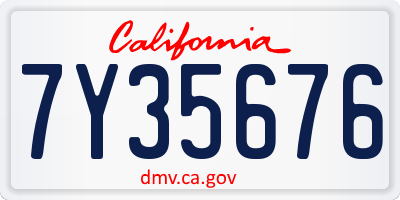 California

7Y35676

dmv.ca.gov